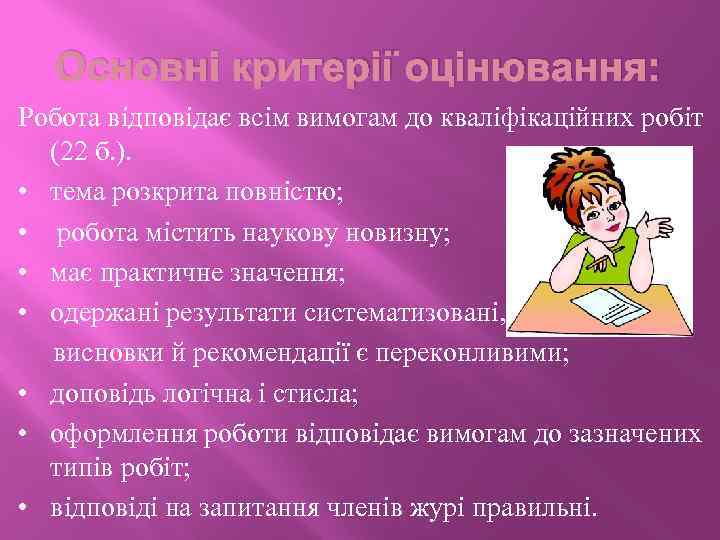 Основні критерії оцінювання:

Робота відповідає всім вимогам до кваліфікаційних робіт (22 б.).

• тема розкрита повністю;
• робота містить наукову новизну;
• має практичне значення;
• одержані результати систематизовані, висновки й рекомендації є переконливими;
• доповідь логічна і стисла;
• оформлення роботи відповідає вимогам до зазначених типів робіт;
• відповіді на запитання членів журі правильні.